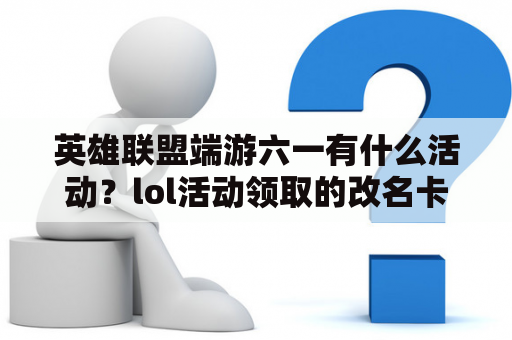 英雄联盟端游六一有什么活动？lol活动领取的改名卡